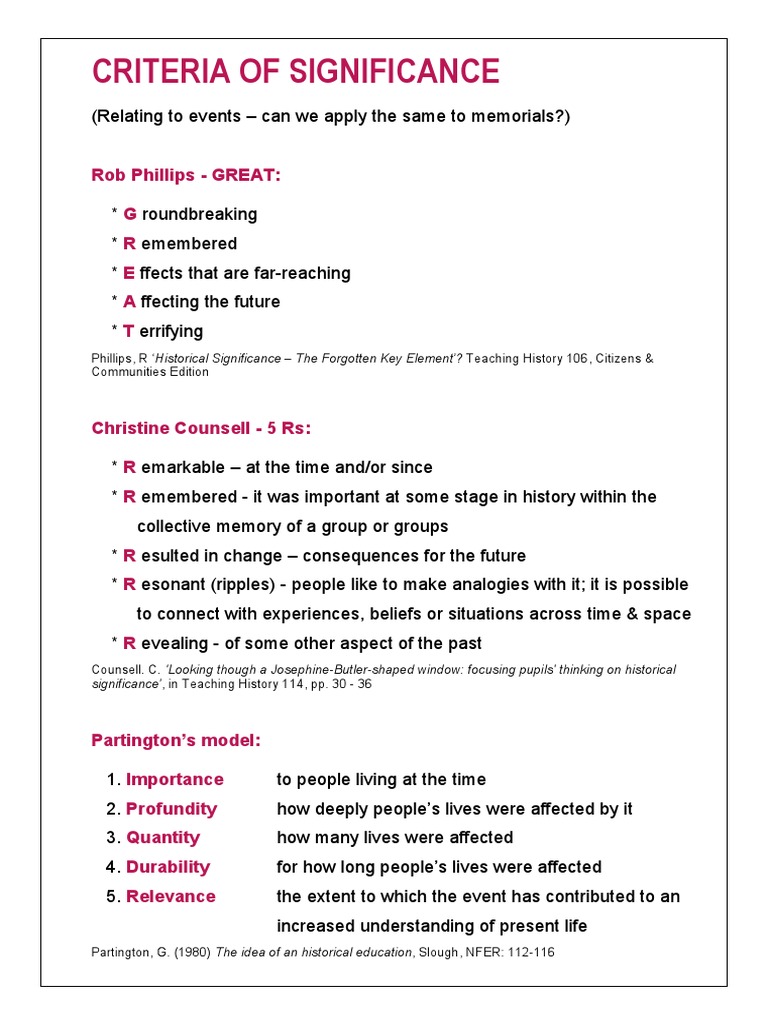 CRITERIA OF SIGNIFICANCE

(Relating to events – can we apply the same to memorials?)

Rob Phillips - GREAT:

* G roundbreaking
* R emembered
* E ffects that are far-reaching
* A ffecting the future
* T errifying

Phillips, R 'Historical Significance – The Forgotten Key Element'? Teaching History 106, Citizens & Communities Edition

Christine Counsell - 5 Rs:

* R emarkable – at the time and/or since
* R emembered - it was important at some stage in history within the collective memory of a group or groups
* R esulted in change – consequences for the future
* R esonant (ripples) - people like to make analogies with it; it is possible to connect with experiences, beliefs or situations across time & space
* R evealing - of some other aspect of the past

Counsell. C. 'Looking though a Josephine-Butler-shaped window: focusing pupils' thinking on historical significance', in Teaching History 114, pp. 30 - 36

Partington's model:

1. Importance to people living at the time
2. Profundity how deeply people's lives were affected by it
3. Quantity how many lives were affected
4. Durability for how long people's lives were affected
5. Relevance the extent to which the event has contributed to an increased understanding of present life

Partington, G. (1980) The idea of an historical education, Slough, NFER: 112-116